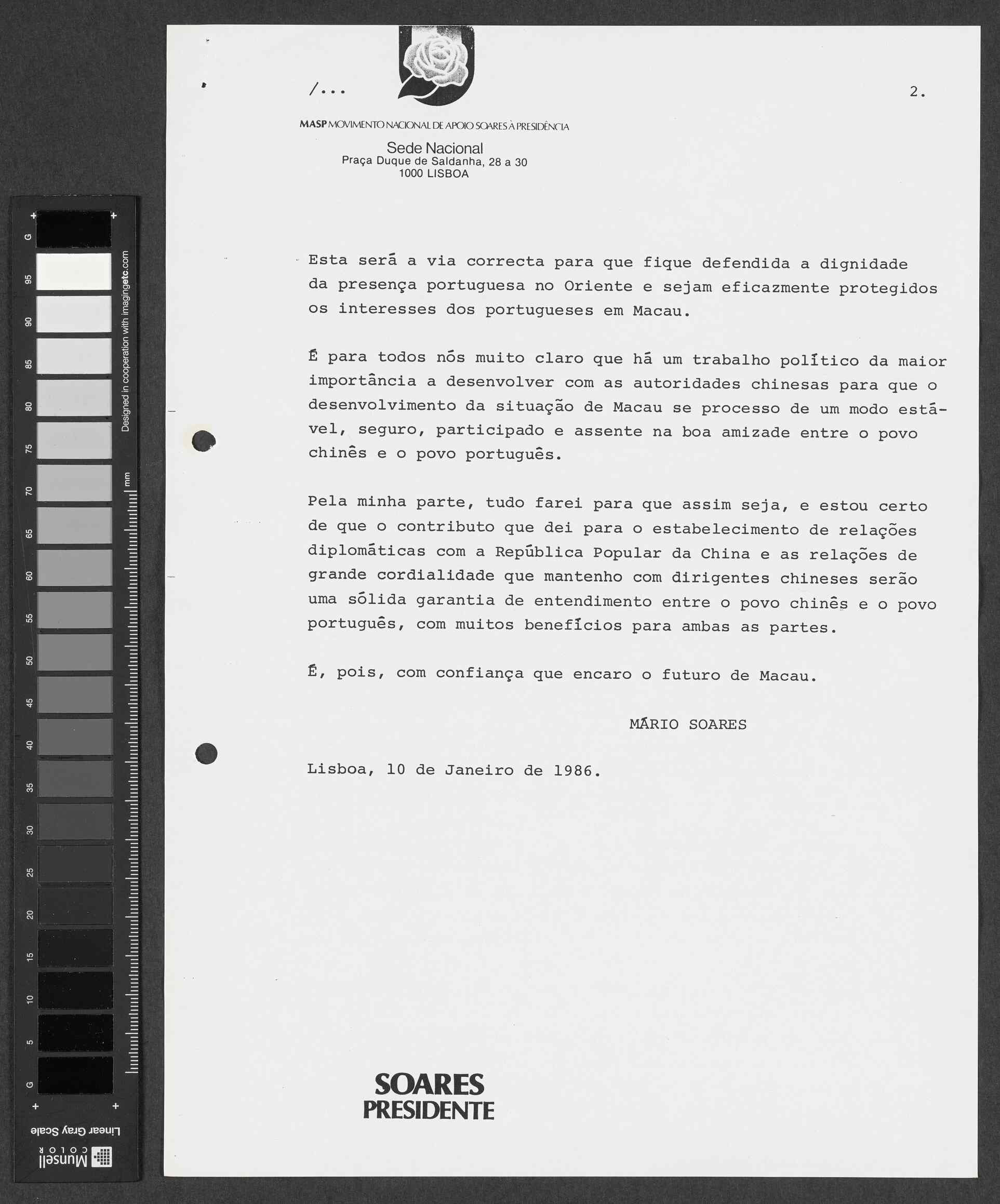 G 95 90 85 80 75 70 65 60 55 50 45 40 35 30 25 20 15 10 5 G

Designed in cooperation with imagingetc.com

mm

Linear Gray Scale

Munsell COLOR

/...

2.

MASP MOVIMENTO NACIONAL DE APOIO SOARES À PRESIDÊNCIA

Sede Nacional
Praça Duque de Saldanha, 28 a 30
1000 LISBOA

Esta será a via correcta para que fique defendida a dignidade da presença portuguesa no Oriente e sejam eficazmente protegidos os interesses dos portugueses em Macau.

É para todos nós muito claro que há um trabalho político da maior importância a desenvolver com as autoridades chinesas para que o desenvolvimento da situação de Macau se processo de um modo estável, seguro, participado e assente na boa amizade entre o povo chinês e o povo português.

Pela minha parte, tudo farei para que assim seja, e estou certo de que o contributo que dei para o estabelecimento de relações diplomáticas com a República Popular da China e as relações de grande cordialidade que mantenho com dirigentes chineses serão uma sólida garantia de entendimento entre o povo chinês e o povo português, com muitos benefícios para ambas as partes.

É, pois, com confiança que encaro o futuro de Macau.

MÁRIO SOARES

Lisboa, 10 de Janeiro de 1986.

SOARES
PRESIDENTE